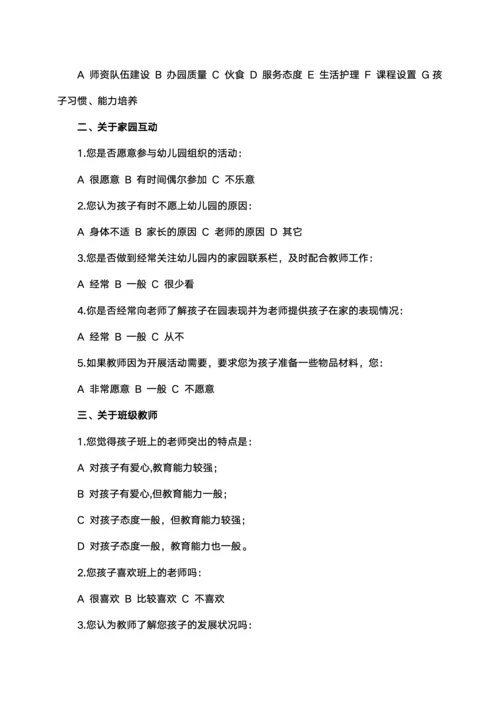 A 师资队伍建设 B 办园质量 C 伙食 D 服务态度 E 生活护理 F 课程设置 G 孩子习惯、能力培养

二、关于家园互动

1.您是否愿意参与幼儿园组织的活动：

A 很愿意 B 有时间偶尔参加 C 不乐意

2.您认为孩子有时不愿上幼儿园的原因：

A 身体不适 B 家长的原因 C 老师的原因 D 其它

3.您是否做到经常关注幼儿园内的家园联系栏，及时配合教师工作：

A 经常 B 一般 C 很少看

4.你是否经常向老师了解孩子在园表现并为老师提供孩子在家的表现情况：

A 经常 B 一般 C 从不

5.如果教师因为开展活动需要，要求您为孩子准备一些物品材料，您：

A 非常愿意 B 一般 C 不愿意

三、关于班级教师

1.您觉得孩子班上的老师突出的特点是：

A 对孩子有爱心,教育能力较强；

B 对孩子有爱心,但教育能力一般；

C 对孩子态度一般，但教育能力较强；

D 对孩子态度一般，教育能力也一般。

2.您孩子喜欢班上的老师吗：

A 很喜欢 B 比较喜欢 C 不喜欢

3.您认为教师了解您孩子的发展状况吗：